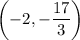 $\left(-2, -\frac{17}{3}\right)$